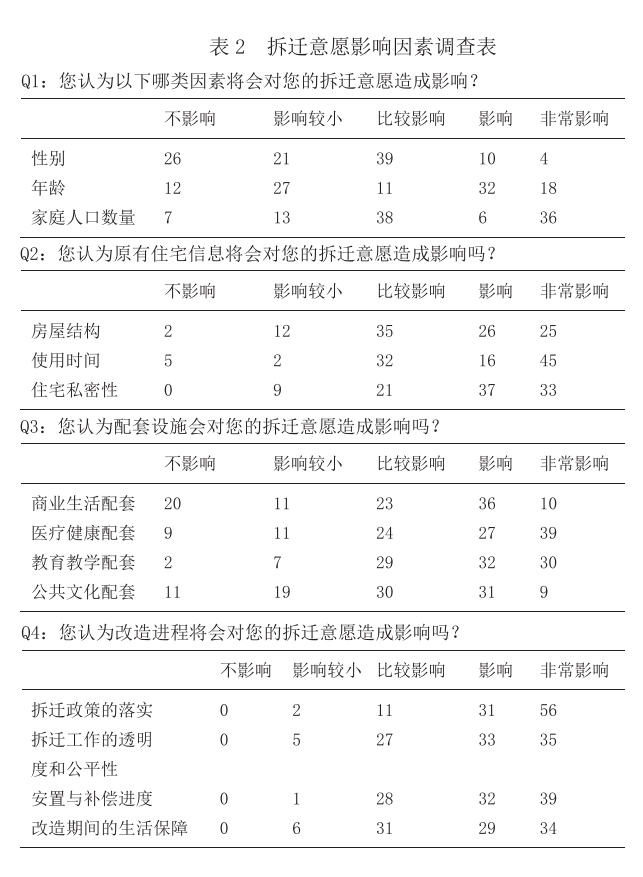 表 2　拆迁意愿影响因素调查表

Q1：您认为以下哪类因素将会对您的拆迁意愿造成影响？

| | 不影响 | 影响较小 | 比较影响 | 影响 | 非常影响 |
|---|---|---|---|---|---|
| 性别 | 26 | 21 | 39 | 10 | 4 |
| 年龄 | 12 | 27 | 11 | 32 | 18 |
| 家庭人口数量 | 7 | 13 | 38 | 6 | 36 |

Q2：您认为原有住宅信息将会对您的拆迁意愿造成影响吗？

| | 不影响 | 影响较小 | 比较影响 | 影响 | 非常影响 |
|---|---|---|---|---|---|
| 房屋结构 | 2 | 12 | 35 | 26 | 25 |
| 使用时间 | 5 | 2 | 32 | 16 | 45 |
| 住宅私密性 | 0 | 9 | 21 | 37 | 33 |

Q3：您认为配套设施会对您的拆迁意愿造成影响吗？

| | 不影响 | 影响较小 | 比较影响 | 影响 | 非常影响 |
|---|---|---|---|---|---|
| 商业生活配套 | 20 | 11 | 23 | 36 | 10 |
| 医疗健康配套 | 9 | 11 | 24 | 27 | 39 |
| 教育教学配套 | 2 | 7 | 29 | 32 | 30 |
| 公共文化配套 | 11 | 19 | 30 | 31 | 9 |

Q4：您认为改造进程将会对您的拆迁意愿造成影响吗？

| | 不影响 | 影响较小 | 比较影响 | 影响 | 非常影响 |
|---|---|---|---|---|---|
| 拆迁政策的落实 | 0 | 2 | 11 | 31 | 56 |
| 拆迁工作的透明度和公平性 | 0 | 5 | 27 | 33 | 35 |
| 安置与补偿进度 | 0 | 1 | 28 | 32 | 39 |
| 改造期间的生活保障 | 0 | 6 | 31 | 29 | 34 |